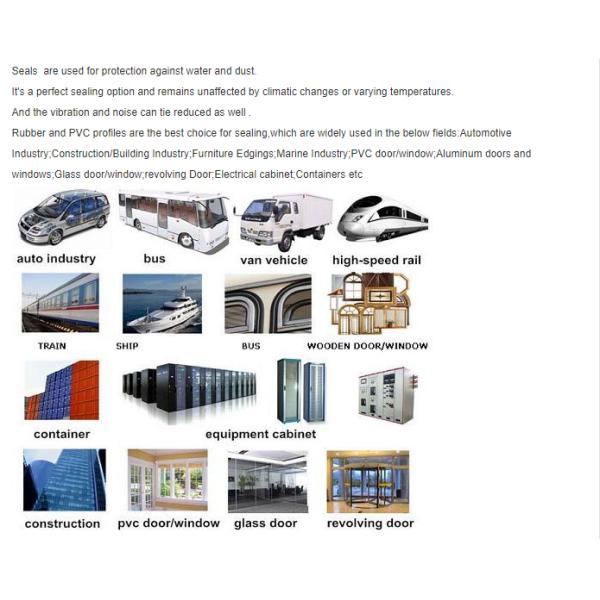 Seals are used for protection against water and dust.

It's a perfect sealing option and remains unaffected by climatic changes or varying temperatures.

And the vibration and noise can tie reduced as well .

Rubber and PVC profiles are the best choice for sealing,which are widely used in the below fields:Automotive Industry;Construction/Building Industry;Furniture Edgings;Marine Industry;PVC door/window;Aluminum doors and windows;Glass door/window;revolving Door;Electrical cabinet;Containers etc

auto industry
bus
van vehicle
high-speed rail

TRAIN
SHIP
BUS
WOODEN DOOR/WINDOW

container
equipment cabinet

construction
pvc door/window
glass door
revolving door